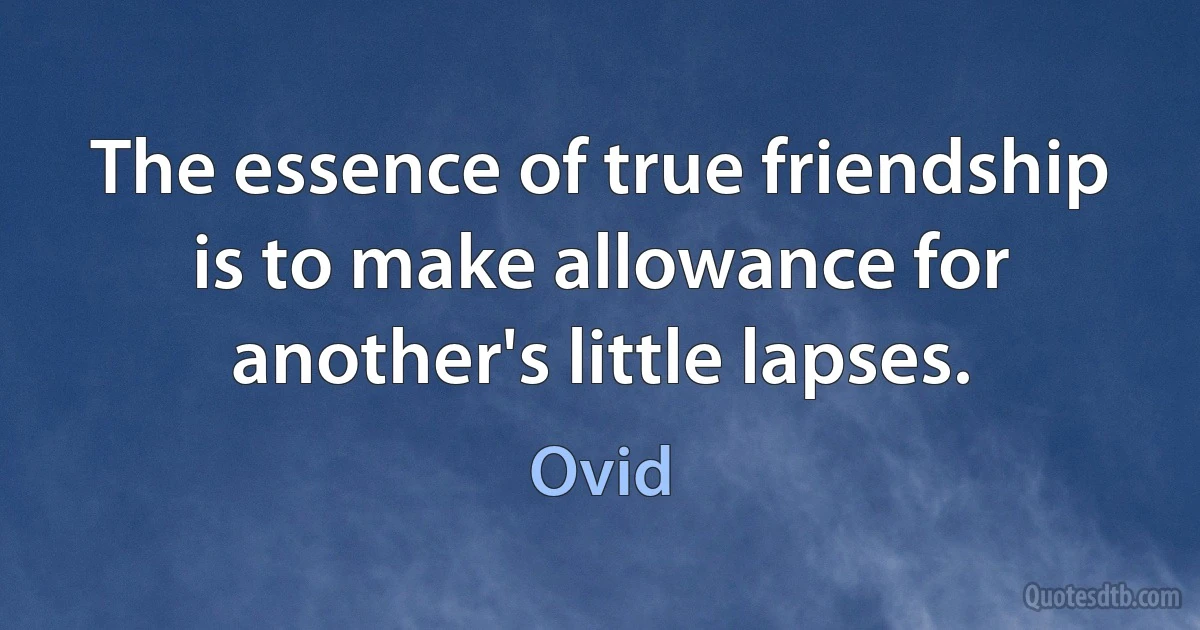 The essence of true friendship is to make allowance for another's little lapses.

Ovid

Quotesdtb.com